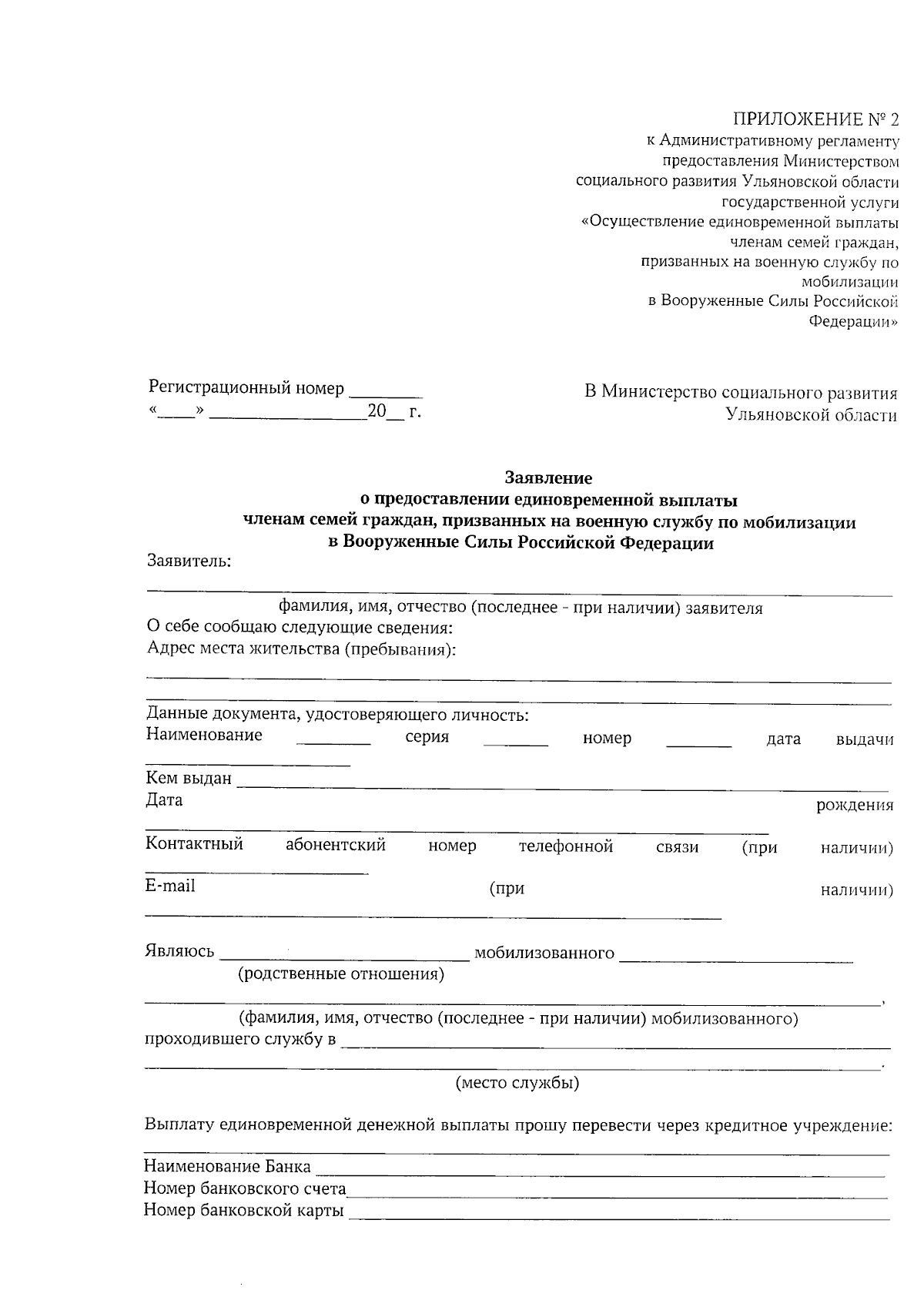 ПРИЛОЖЕНИЕ № 2
к Административному регламенту
предоставления Министерством
социального развития Ульяновской области
государственной услуги
«Осуществление единовременной выплаты
членам семей граждан,
призванных на военную службу по
мобилизации
в Вооруженные Силы Российской
Федерации»

Регистрационный номер ____
«____» ____20____ г.

В Министерство социального развития
Ульяновской области

Заявление
о предоставлении единовременной выплаты
членам семей граждан, призванных на военную службу по мобилизации
в Вооруженные Силы Российской Федерации

Заявитель:
____
фамилия, имя, отчество (последнее - при наличии) заявителя
О себе сообщаю следующие сведения:
Адрес места жительства (пребывания):
____
____
Данные документа, удостоверяющего личность:
Наименование ____ серия ____ номер ____ дата выдачи ____
Кем выдан ____
Дата рождения ____
Контактный абонентский номер телефонной связи (при наличии) ____
E-mail (при наличии) ____

Являюсь ____ мобилизованного ____
(родственные отношения)
____,
(фамилия, имя, отчество (последнее - при наличии) мобилизованного)
проходившего службу в ____
____.
(место службы)

Выплату единовременной денежной выплаты прошу перевести через кредитное учреждение:
____
Наименование Банка ____
Номер банковского счета____
Номер банковской карты ____